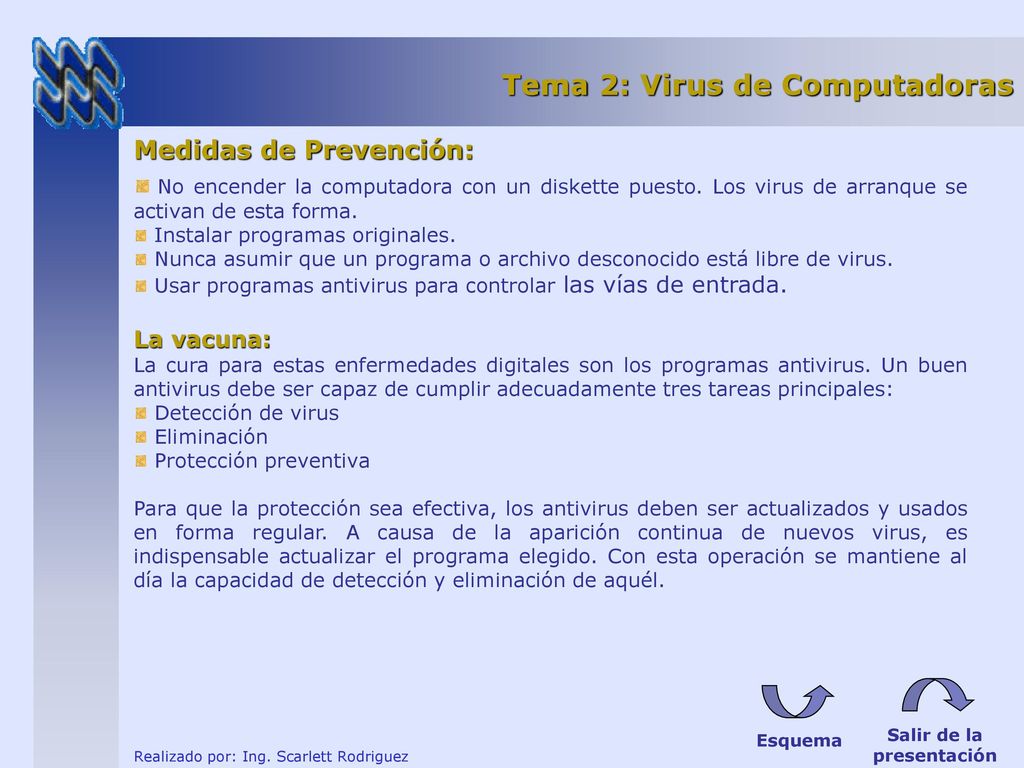 Tema 2: Virus de Computadoras

Medidas de Prevención:

No encender la computadora con un diskette puesto. Los virus de arranque se activan de esta forma.
Instalar programas originales.
Nunca asumir que un programa o archivo desconocido está libre de virus.
Usar programas antivirus para controlar las vías de entrada.

La vacuna:
La cura para estas enfermedades digitales son los programas antivirus. Un buen antivirus debe ser capaz de cumplir adecuadamente tres tareas principales:
Detección de virus
Eliminación
Protección preventiva

Para que la protección sea efectiva, los antivirus deben ser actualizados y usados en forma regular. A causa de la aparición continua de nuevos virus, es indispensable actualizar el programa elegido. Con esta operación se mantiene al día la capacidad de detección y eliminación de aquél.

Esquema

Salir de la presentación

Realizado por: Ing. Scarlett Rodriguez